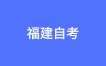 福建自考